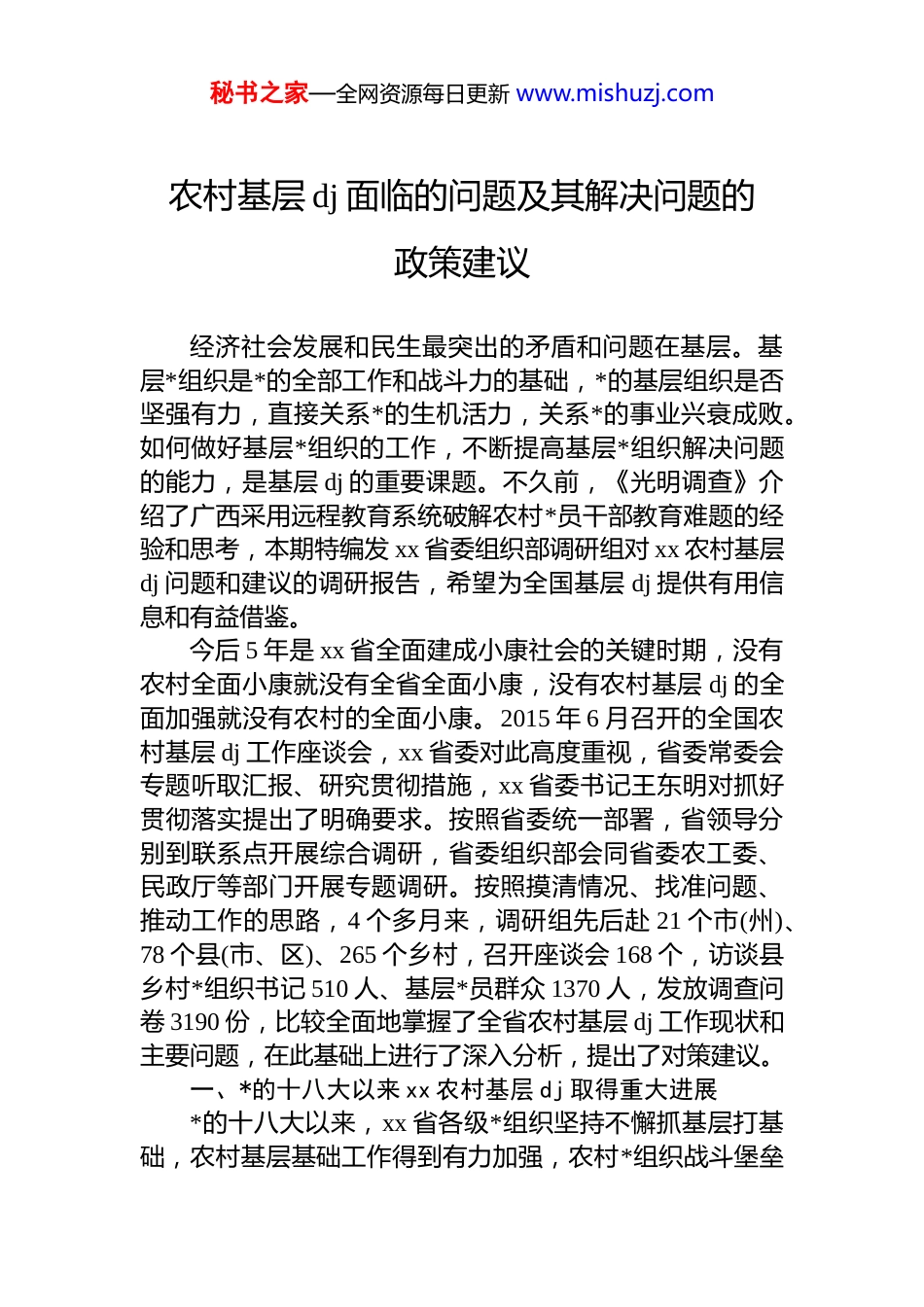 秘书之家—全网资源每日更新 www.mishuzj.com

农村基层 dj 面临的问题及其解决问题的政策建议

经济社会发展和民生最突出的矛盾和问题在基层。基层*组织是*的全部工作和战斗力的基础，*的基层组织是否坚强有力，直接关系*的生机活力，关系*的事业兴衰成败。如何做好基层*组织的工作，不断提高基层*组织解决问题的能力，是基层 dj 的重要课题。不久前，《光明调查》介绍了广西采用远程教育系统破解农村*员干部教育难题的经验和思考，本期特编发 xx 省委组织部调研组对 xx 农村基层 dj 问题和建议的调研报告，希望为全国基层 dj 提供有用信息和有益借鉴。

今后 5 年是 xx 省全面建成小康社会的关键时期，没有农村全面小康就没有全省全面小康，没有农村基层 dj 的全面加强就没有农村的全面小康。2015 年 6 月召开的全国农村基层 dj 工作座谈会，xx 省委对此高度重视，省委常委会专题听取汇报、研究贯彻措施，xx 省委书记王东明对抓好贯彻落实提出了明确要求。按照省委统一部署，省领导分别到联系点开展综合调研，省委组织部会同省委农工委、民政厅等部门开展专题调研。按照摸清情况、找准问题、推动工作的思路，4 个多月来，调研组先后赴 21 个市(州)、78 个县(市、区)、265 个乡村，召开座谈会 168 个，访谈县乡村*组织书记 510 人、基层*员群众 1370 人，发放调查问卷 3190 份，比较全面地掌握了全省农村基层 dj 工作现状和主要问题，在此基础上进行了深入分析，提出了对策建议。

一、*的十八大以来 xx 农村基层 dj 取得重大进展

*的十八大以来，xx 省各级*组织坚持不懈抓基层打基础，农村基层基础工作得到有力加强，农村*组织战斗堡垒